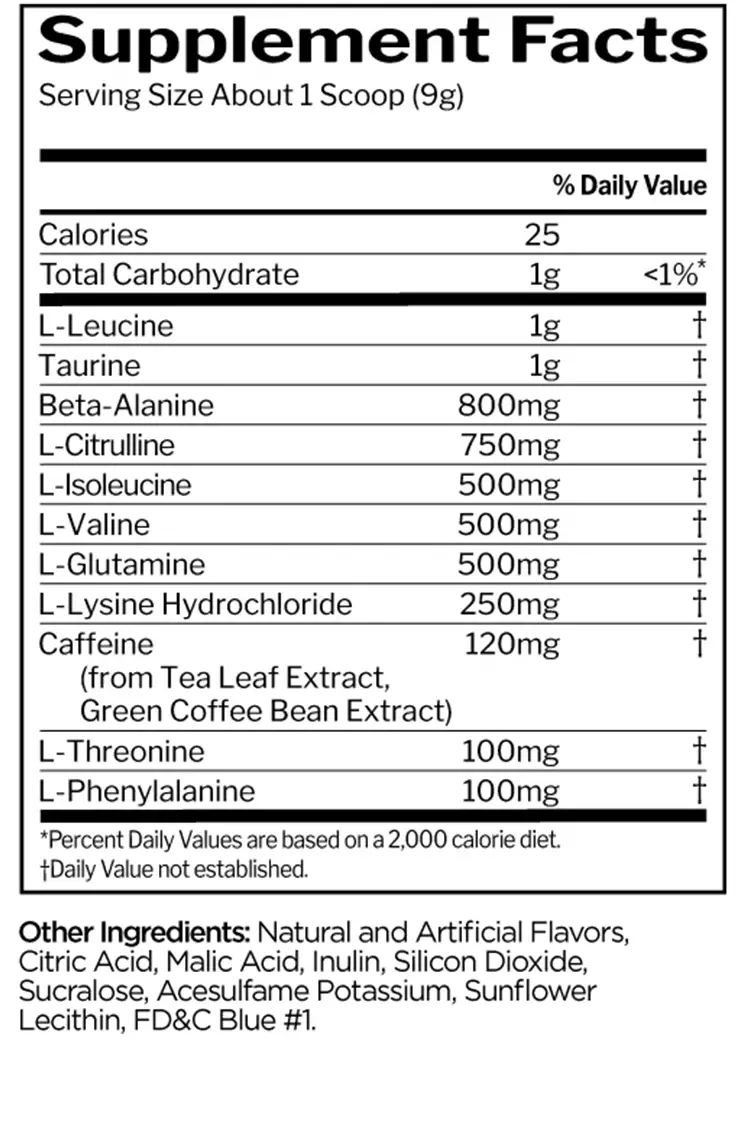 Supplement Facts

Serving Size About 1 Scoop (9g)

| | | % Daily Value |
|---|---|---|
| Calories | 25 | |
| Total Carbohydrate | 1g | <1%* |
| L-Leucine | 1g | † |
| Taurine | 1g | † |
| Beta-Alanine | 800mg | † |
| L-Citrulline | 750mg | † |
| L-Isoleucine | 500mg | † |
| L-Valine | 500mg | † |
| L-Glutamine | 500mg | † |
| L-Lysine Hydrochloride | 250mg | † |
| Caffeine (from Tea Leaf Extract, Green Coffee Bean Extract) | 120mg | † |
| L-Threonine | 100mg | † |
| L-Phenylalanine | 100mg | † |

*Percent Daily Values are based on a 2,000 calorie diet.
†Daily Value not established.

Other Ingredients: Natural and Artificial Flavors, Citric Acid, Malic Acid, Inulin, Silicon Dioxide, Sucralose, Acesulfame Potassium, Sunflower Lecithin, FD&C Blue #1.